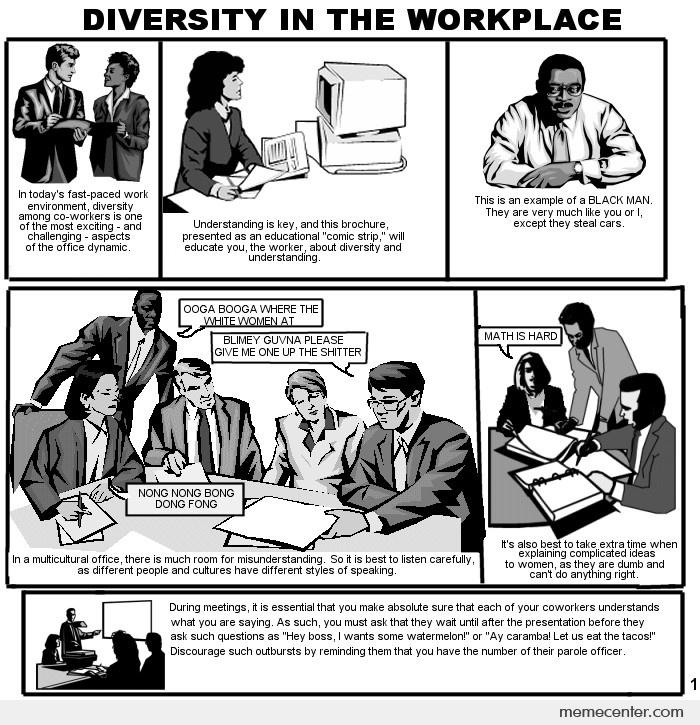 DIVERSITY IN THE WORKPLACE

In today's fast-paced work environment, diversity among co-workers is one of the most exciting - and challenging - aspects of the office dynamic.

Understanding is key, and this brochure, presented as an educational "comic strip," will educate you, the worker, about diversity and understanding.

This is an example of a BLACK MAN. They are very much like you or I, except they steal cars.

OOGA BOOGA WHERE THE WHITE WOMEN AT

BLIMEY GUVNA PLEASE GIVE ME ONE UP THE SHITTER

NONG NONG BONG DONG FONG

In a multicultural office, there is much room for misunderstanding. So it is best to listen carefully, as different people and cultures have different styles of speaking.

MATH IS HARD

It's also best to take extra time when explaining complicated ideas to women, as they are dumb and can't do anything right.

During meetings, it is essential that you make absolute sure that each of your coworkers understands what you are saying. As such, you must ask that they wait until after the presentation before they ask such questions as "Hey boss, I wants some watermelon!" or "Ay caramba! Let us eat the tacos!" Discourage such outbursts by reminding them that you have the number of their parole officer.

1

memecenter.com